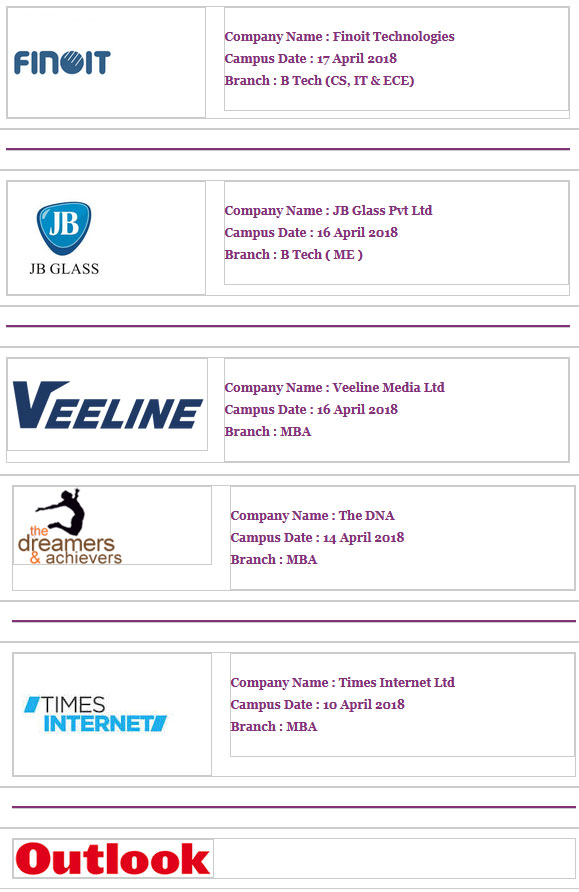 FINOIT

Company Name : Finoit Technologies
Campus Date : 17 April 2018
Branch : B Tech (CS, IT & ECE)

JB

JB GLASS

Company Name : JB Glass Pvt Ltd
Campus Date : 16 April 2018
Branch : B Tech ( ME )

VEELINE

Company Name : Veeline Media Ltd
Campus Date : 16 April 2018
Branch : MBA

the dreamers & achievers

Company Name : The DNA
Campus Date : 14 April 2018
Branch : MBA

TIMES INTERNET

Company Name : Times Internet Ltd
Campus Date : 10 April 2018
Branch : MBA

Outlook